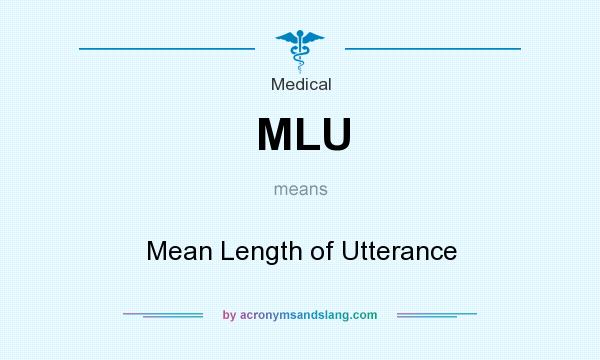 Medical

MLU

means

Mean Length of Utterance

by acronymsandslang.com